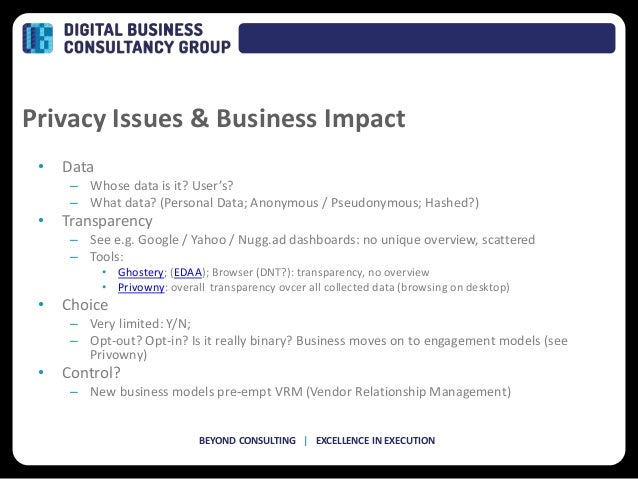 DIGITAL BUSINESS CONSULTANCY GROUP

Privacy Issues & Business Impact

• Data
– Whose data is it? User's?
– What data? (Personal Data; Anonymous / Pseudonymous; Hashed?)
• Transparency
– See e.g. Google / Yahoo / Nugg.ad dashboards: no unique overview, scattered
– Tools:
• Ghostery; (EDAA); Browser (DNT?): transparency, no overview
• Privowny: overall transparency ovcer all collected data (browsing on desktop)
• Choice
– Very limited: Y/N;
– Opt-out? Opt-in? Is it really binary? Business moves on to engagement models (see Privowny)
• Control?
– New business models pre-empt VRM (Vendor Relationship Management)

BEYOND CONSULTING | EXCELLENCE IN EXECUTION